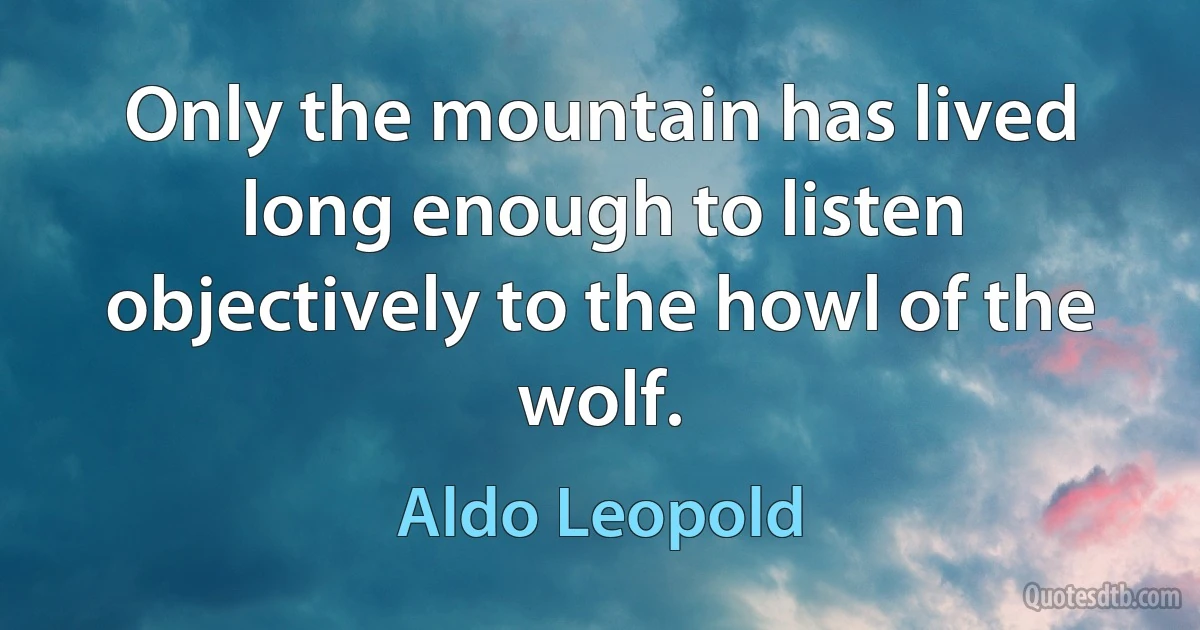 Only the mountain has lived long enough to listen objectively to the howl of the wolf.

Aldo Leopold

Quotesdtb.com